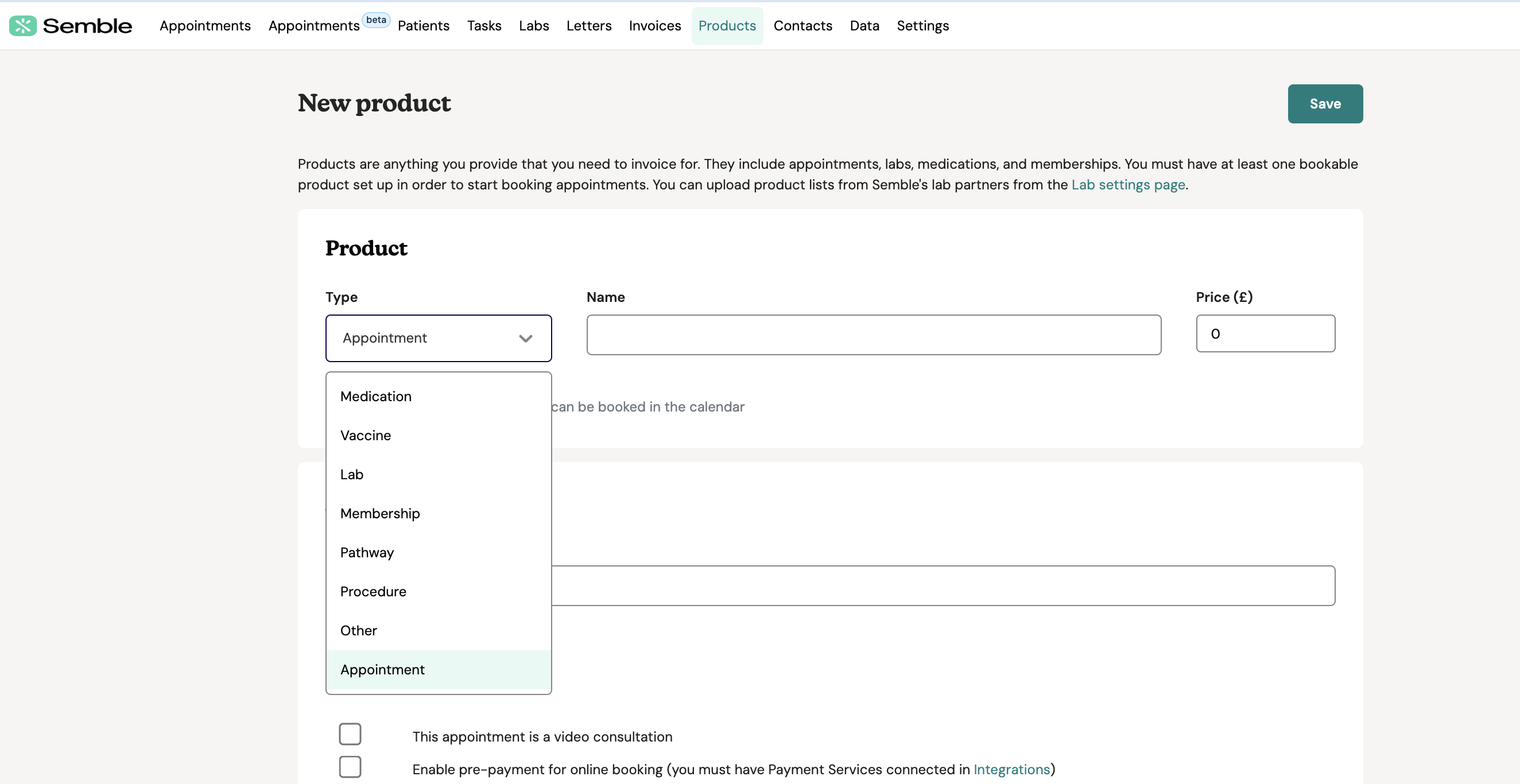 Semble Appointments Appointments beta Patients Tasks Labs Letters Invoices Products Contacts Data Settings

New product

Save

Products are anything you provide that you need to invoice for. They include appointments, labs, medications, and memberships. You must have at least one bookable product set up in order to start booking appointments. You can upload product lists from Semble's lab partners from the Lab settings page.

Product

Type
Appointment

Name

Price (£)
0

Medication
Vaccine
Lab
Membership
Pathway
Procedure
Other
Appointment

can be booked in the calendar

This appointment is a video consultation

Enable pre-payment for online booking (you must have Payment Services connected in Integrations)